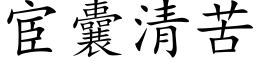 宦囊清苦